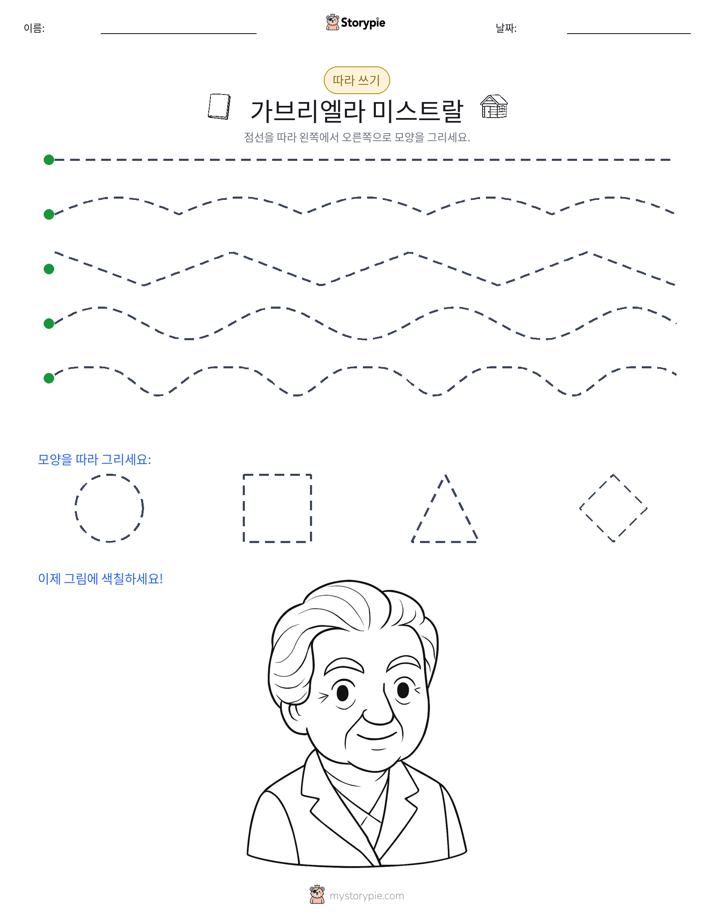 이름: ____ Storypie 날짜: ____

따라 쓰기

가브리엘라 미스트랄

점선을 따라 왼쪽에서 오른쪽으로 모양을 그리세요.

모양을 따라 그리세요:

이제 그림에 색칠하세요!

mystorypie.com